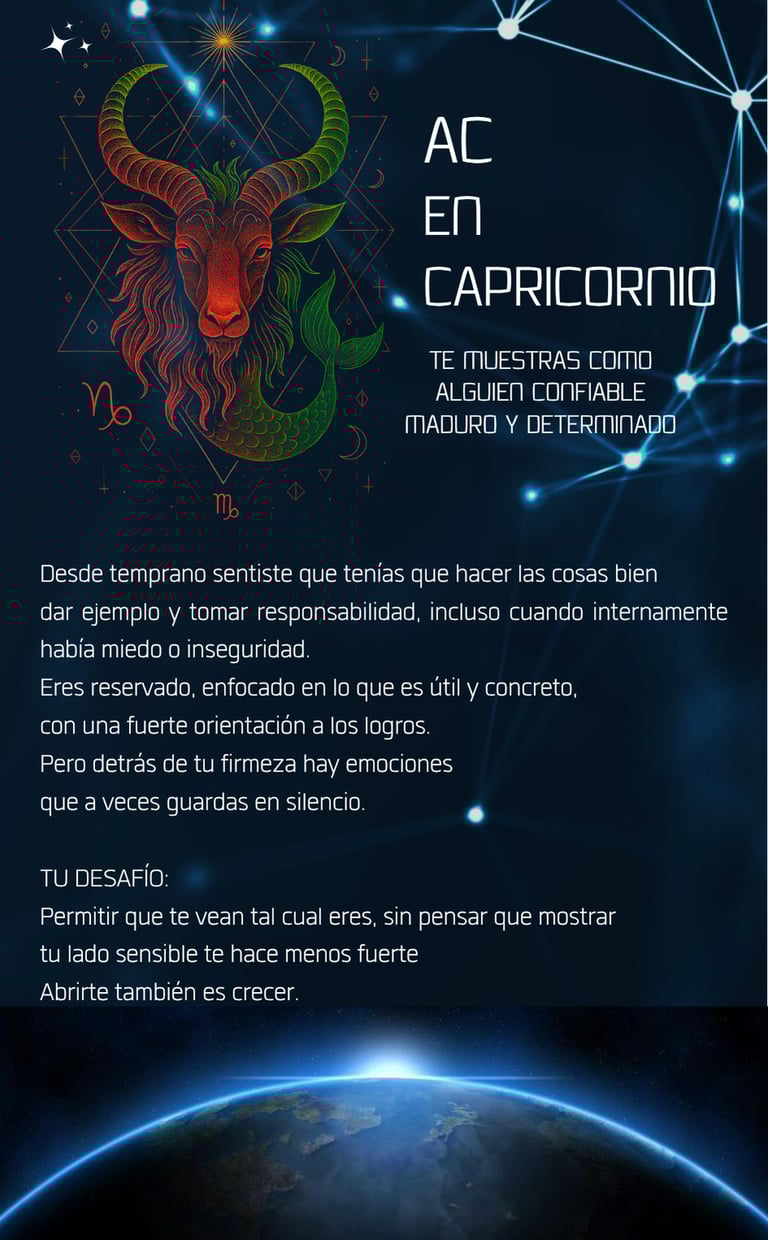 AC
EN
CAPRICORNIO

TE MUESTRAS COMO
ALGUIEN CONFIABLE
MADURO Y DETERMINADO

Desde temprano sentiste que tenías que hacer las cosas bien dar ejemplo y tomar responsabilidad, incluso cuando internamente había miedo o inseguridad.
Eres reservado, enfocado en lo que es útil y concreto,
con una fuerte orientación a los logros.
Pero detrás de tu firmeza hay emociones
que a veces guardas en silencio.

TU DESAFÍO:
Permitir que te vean tal cual eres, sin pensar que mostrar
tu lado sensible te hace menos fuerte
Abrirte también es crecer.